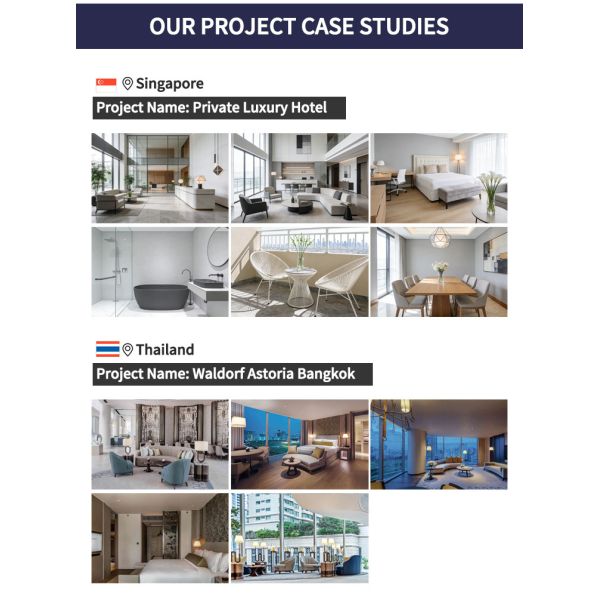 OUR PROJECT CASE STUDIES

Singapore

Project Name: Private Luxury Hotel

Thailand

Project Name: Waldorf Astoria Bangkok